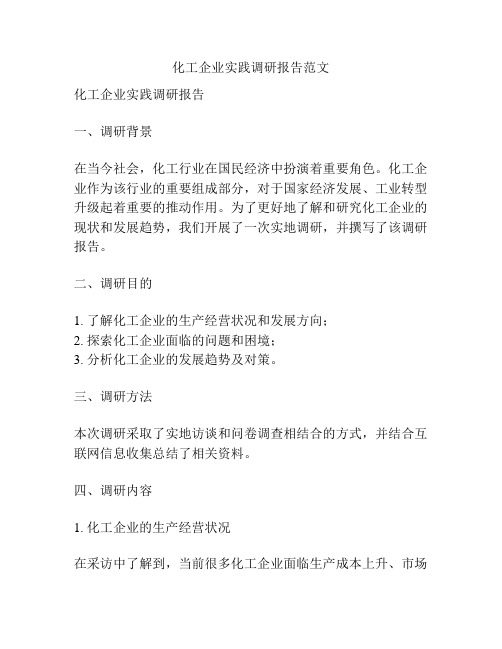 化工企业实践调研报告范文

化工企业实践调研报告

一、调研背景

在当今社会，化工行业在国民经济中扮演着重要角色。化工企业作为该行业的重要组成部分，对于国家经济发展、工业转型升级起着重要的推动作用。为了更好地了解和研究化工企业的现状和发展趋势，我们开展了一次实地调研，并撰写了该调研报告。

二、调研目的

1. 了解化工企业的生产经营状况和发展方向；
2. 探索化工企业面临的问题和困境；
3. 分析化工企业的发展趋势及对策。

三、调研方法

本次调研采取了实地访谈和问卷调查相结合的方式，并结合互联网信息收集总结了相关资料。

四、调研内容

1. 化工企业的生产经营状况

在采访中了解到，当前很多化工企业面临生产成本上升、市场